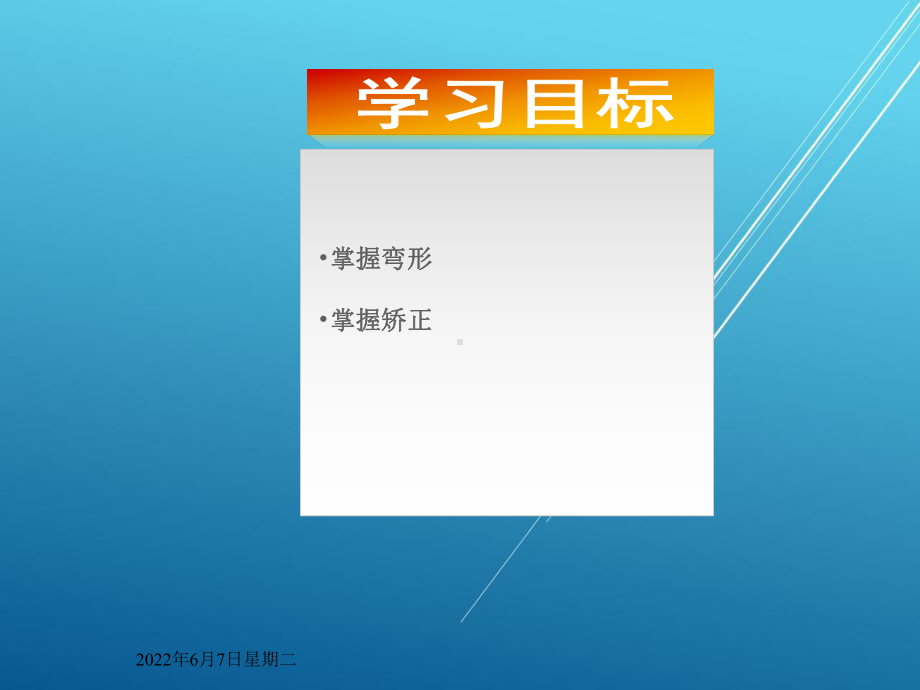 学习目标

•掌握弯形

•掌握矫正

2022年6月7日星期二